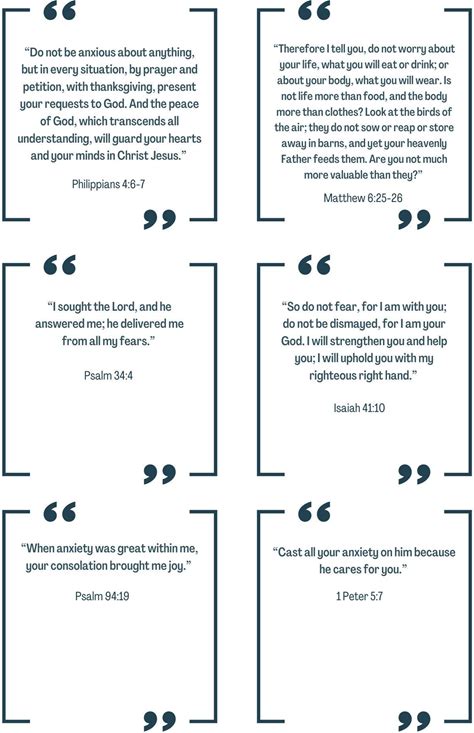 "Do not be anxious about anything, but in every situation, by prayer and petition, with thanksgiving, present your requests to God. And the peace of God, which transcends all understanding, will guard your hearts and your minds in Christ Jesus."

Philippians 4:6-7

"Therefore I tell you, do not worry about your life, what you will eat or drink; or about your body, what you will wear. Is not life more than food, and the body more than clothes? Look at the birds of the air; they do not sow or reap or store away in barns, and yet your heavenly Father feeds them. Are you not much more valuable than they?"

Matthew 6:25-26

"I sought the Lord, and he answered me; he delivered me from all my fears."

Psalm 34:4

"So do not fear, for I am with you; do not be dismayed, for I am your God. I will strengthen you and help you; I will uphold you with my righteous right hand."

Isaiah 41:10

"When anxiety was great within me, your consolation brought me joy."

Psalm 94:19

"Cast all your anxiety on him because he cares for you."

1 Peter 5:7